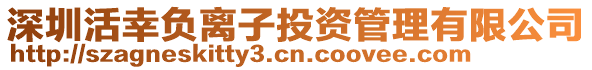 深圳活幸负离子投资管理有限公司
http://szagneskitty3.cn.coovee.com